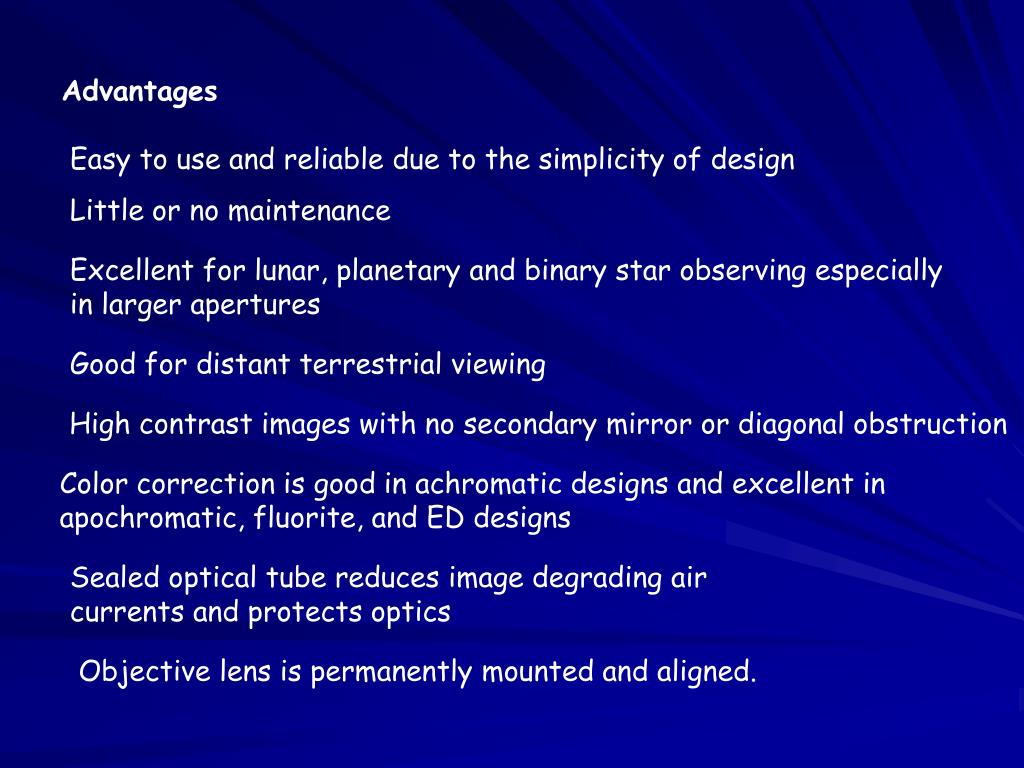 Advantages

Easy to use and reliable due to the simplicity of design

Little or no maintenance

Excellent for lunar, planetary and binary star observing especially in larger apertures

Good for distant terrestrial viewing

High contrast images with no secondary mirror or diagonal obstruction

Color correction is good in achromatic designs and excellent in apochromatic, fluorite, and ED designs

Sealed optical tube reduces image degrading air currents and protects optics

Objective lens is permanently mounted and aligned.